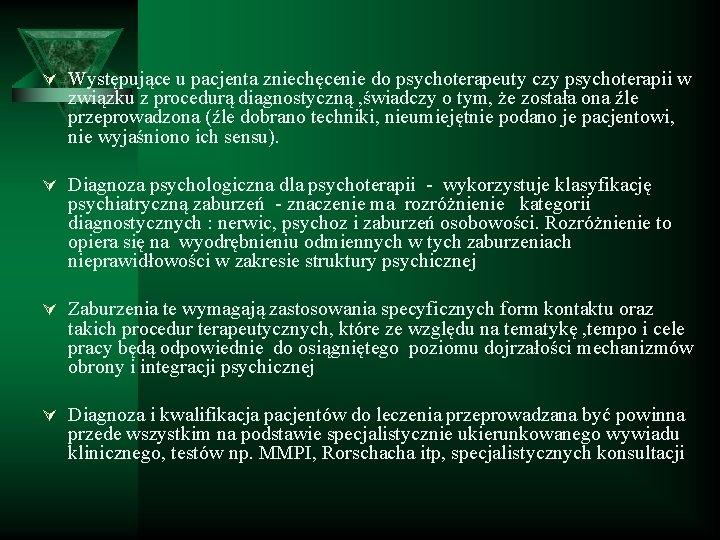 Występujące u pacjenta zniechęcenie do psychoterapeuty czy psychoterapii w związku z procedurą diagnostyczną ,świadczy o tym, że została ona źle przeprowadzona (źle dobrano techniki, nieumiejętnie podano je pacjentowi, nie wyjaśniono ich sensu).

Diagnoza psychologiczna dla psychoterapii - wykorzystuje klasyfikację psychiatryczną zaburzeń - znaczenie ma rozróżnienie kategorii diagnostycznych : nerwic, psychoz i zaburzeń osobowości. Rozróżnienie to opiera się na wyodrębnieniu odmiennych w tych zaburzeniach nieprawidłowości w zakresie struktury psychicznej

Zaburzenia te wymagają zastosowania specyficznych form kontaktu oraz takich procedur terapeutycznych, które ze względu na tematykę ,tempo i cele pracy będą odpowiednie do osiągniętego poziomu dojrzałości mechanizmów obrony i integracji psychicznej

Diagnoza i kwalifikacja pacjentów do leczenia przeprowadzana być powinna przede wszystkim na podstawie specjalistycznie ukierunkowanego wywiadu klinicznego, testów np. MMPI, Rorschacha itp, specjalistycznych konsultacji